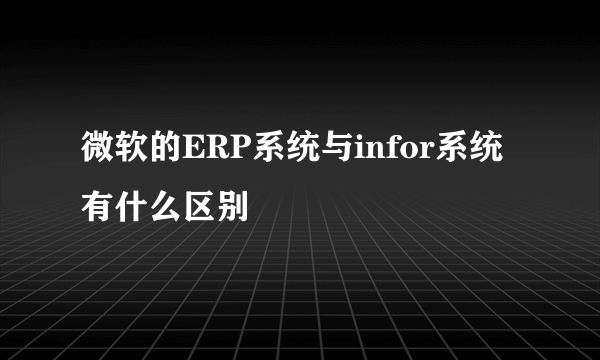 微软的ERP系统与infor系统有什么区别